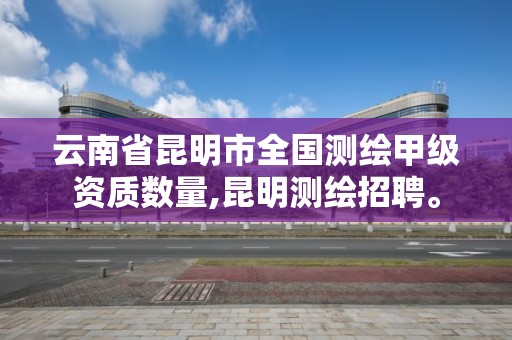 云南省昆明市全国测绘甲级资质数量,昆明测绘招聘。